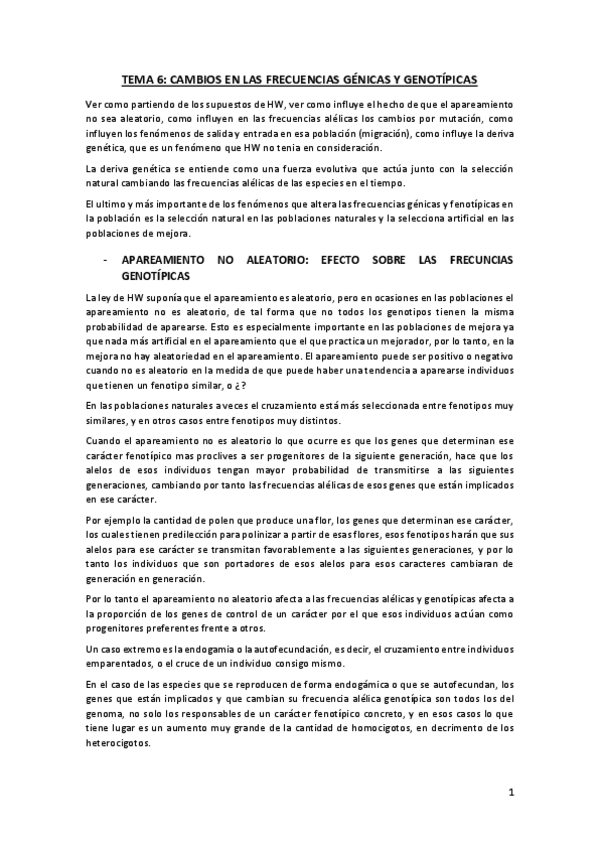 TEMA 6: CAMBIOS EN LAS FRECUENCIAS GÉNICAS Y GENOTÍPICAS

Ver como partiendo de los supuestos de HW, ver como influye el hecho de que el apareamiento no sea aleatorio, como influyen en las frecuencias alélicas los cambios por mutación, como influyen los fenómenos de salida y entrada en esa población (migración), como influye la deriva genética, que es un fenómeno que HW no tenia en consideración.

La deriva genética se entiende como una fuerza evolutiva que actúa junto con la selección natural cambiando las frecuencias alélicas de las especies en el tiempo.

El ultimo y más importante de los fenómenos que altera las frecuencias génicas y fenotípicas en la población es la selección natural en las poblaciones naturales y la selecciona artificial en las poblaciones de mejora.

- APAREAMIENTO NO ALEATORIO: EFECTO SOBRE LAS FRECUNCIAS GENOTÍPICAS

La ley de HW suponía que el apareamiento es aleatorio, pero en ocasiones en las poblaciones el apareamiento no es aleatorio, de tal forma que no todos los genotipos tienen la misma probabilidad de aparearse. Esto es especialmente importante en las poblaciones de mejora ya que nada más artificial en el apareamiento que el que practica un mejorador, por lo tanto, en la mejora no hay aleatoriedad en el apareamiento. El apareamiento puede ser positivo o negativo cuando no es aleatorio en la medida de que puede haber una tendencia a aparearse individuos que tienen un fenotipo similar, o ¿?

En las poblaciones naturales a veces el cruzamiento está más seleccionada entre fenotipos muy similares, y en otros casos entre fenotipos muy distintos.

Cuando el apareamiento no es aleatorio lo que ocurre es que los genes que determinan ese carácter fenotípico mas proclives a ser progenitores de la siguiente generación, hace que los alelos de esos individuos tengan mayor probabilidad de transmitirse a las siguientes generaciones, cambiando por tanto las frecuencias alélicas de esos genes que están implicados en ese carácter.

Por ejemplo la cantidad de polen que produce una flor, los genes que determinan ese carácter, los cuales tienen predilección para polinizar a partir de esas flores, esos fenotipos harán que sus alelos para ese carácter se transmitan favorablemente a las siguientes generaciones, y por lo tanto los individuos que son portadores de esos alelos para esos caracteres cambiaran de generación en generación.

Por lo tanto el apareamiento no aleatorio afecta a las frecuencias alélicas y genotípicas afecta a la proporción de los genes de control de un carácter por el que esos individuos actúan como progenitores preferentes frente a otros.

Un caso extremo es la endogamia o la autofecundación, es decir, el cruzamiento entre individuos emparentados, o el cruce de un individuo consigo mismo.

En el caso de las especies que se reproducen de forma endogámica o que se autofecundan, los genes que están implicados y que cambian su frecuencia alélica genotípica son todos los del genoma, no solo los responsables de un carácter fenotípico concreto, y en esos casos lo que tiene lugar es un aumento muy grande de la cantidad de homocigotos, en decrimento de los heterocigotos.

1